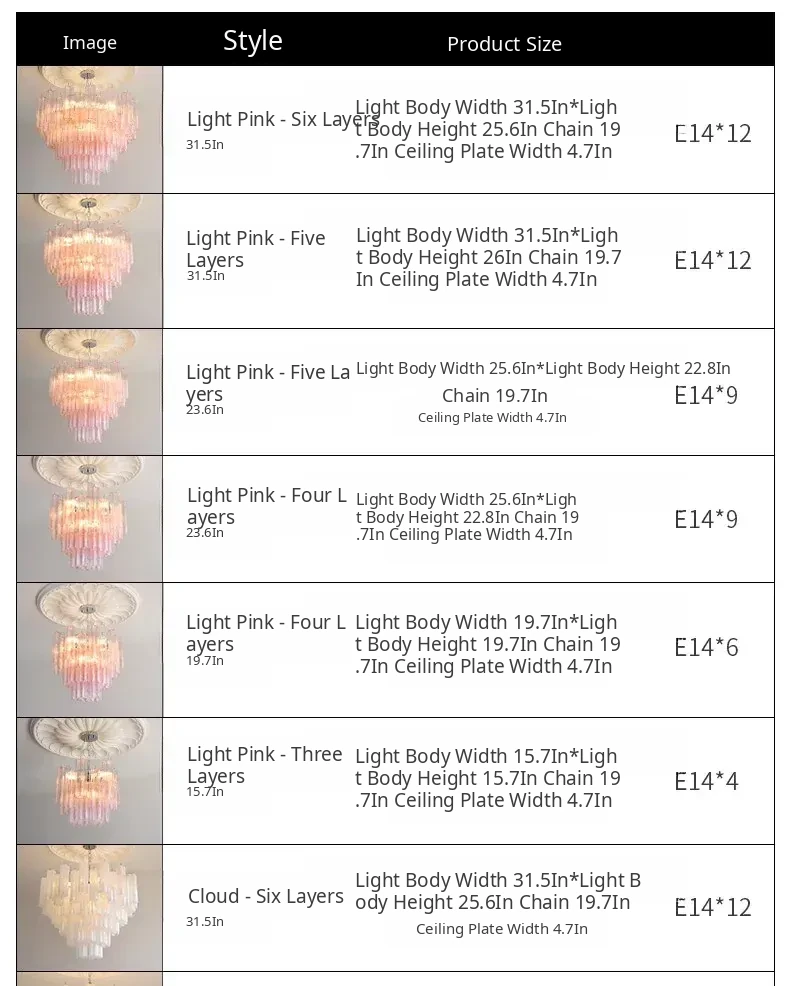 | Image | Style | Product Size | |
|---|---|---|---|
| | Light Pink - Six Layers 31.5In | Light Body Width 31.5In*Light Body Height 25.6In Chain 19.7In Ceiling Plate Width 4.7In | E14*12 |
| | Light Pink - Five Layers 31.5In | Light Body Width 31.5In*Light Body Height 26In Chain 19.7In Ceiling Plate Width 4.7In | E14*12 |
| | Light Pink - Five Layers 23.6In | Light Body Width 25.6In*Light Body Height 22.8In Chain 19.7In Ceiling Plate Width 4.7In | E14*9 |
| | Light Pink - Four Layers 23.6In | Light Body Width 25.6In*Light Body Height 22.8In Chain 19.7In Ceiling Plate Width 4.7In | E14*9 |
| | Light Pink - Four Layers 19.7In | Light Body Width 19.7In*Light Body Height 19.7In Chain 19.7In Ceiling Plate Width 4.7In | E14*6 |
| | Light Pink - Three Layers 15.7In | Light Body Width 15.7In*Light Body Height 15.7In Chain 19.7In Ceiling Plate Width 4.7In | E14*4 |
| | Cloud - Six Layers 31.5In | Light Body Width 31.5In*Light Body Height 25.6In Chain 19.7In Ceiling Plate Width 4.7In | E14*12 |